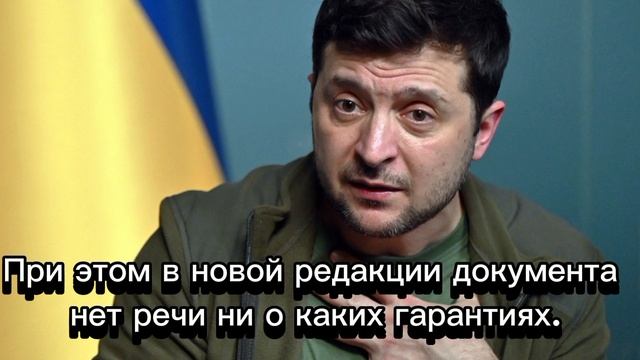 При этом в новой редакции документа нет речи ни о каких гарантиях.